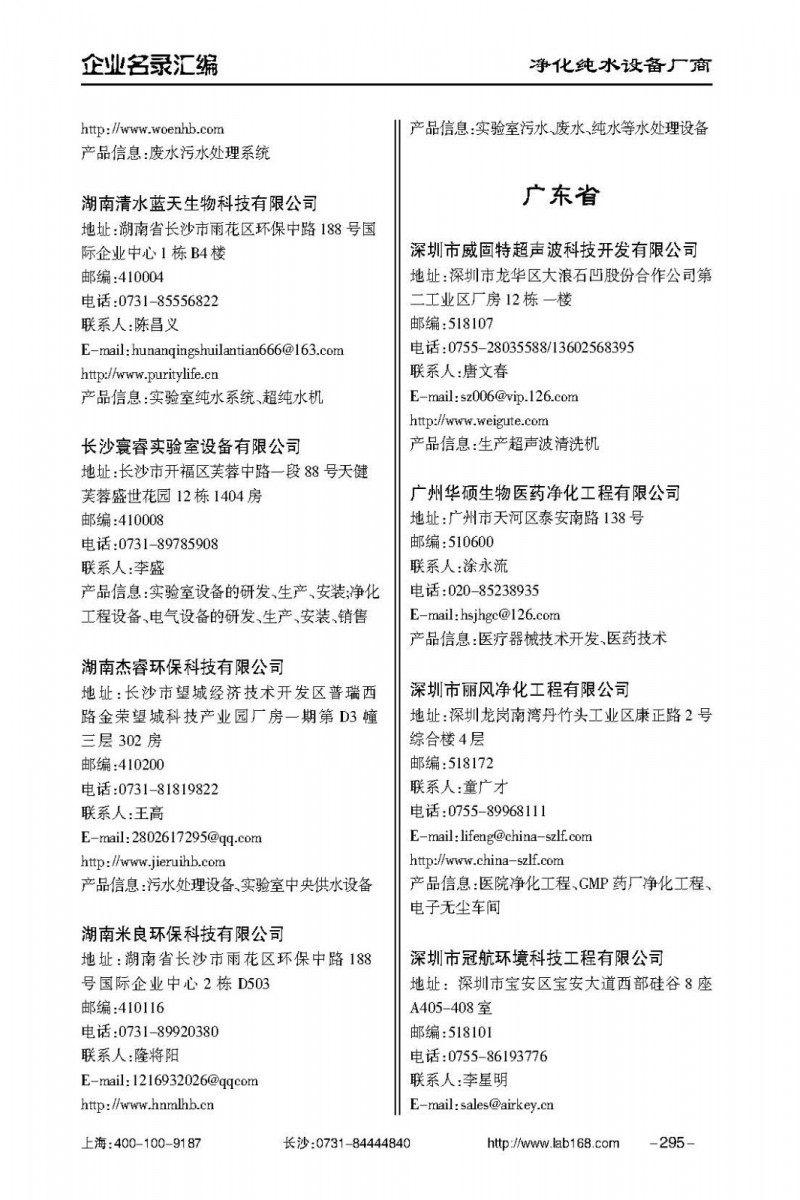 企业名录汇编　　净化纯水设备厂商

http://www.woenhb.com
产品信息:废水污水处理系统

湖南清水蓝天生物科技有限公司
地址:湖南省长沙市雨花区环保中路188号国际企业中心1栋B4楼
邮编:410004
电话:0731-85556822
联系人:陈昌义
E-mail:hunanqingshuilantian666@163.com
http://www.puritylife.cn
产品信息:实验室纯水系统、超纯水机

长沙寰睿实验室设备有限公司
地址:长沙市开福区芙蓉中路一段88号天健芙蓉盛世花园12栋1404房
邮编:410008
电话:0731-89785908
联系人:李盛
产品信息:实验室设备的研发、生产、安装;净化工程设备、电气设备的研发、生产、安装、销售

湖南杰睿环保科技有限公司
地址:长沙市望城经济技术开发区普瑞西路金荣望城科技产业园厂房一期第D3幢三层302房
邮编:410200
电话:0731-81819822
联系人:王高
E-mail:2802617295@qq.com
http://www.jieruihb.com
产品信息:污水处理设备、实验室中央供水设备

湖南米良环保科技有限公司
地址:湖南省长沙市雨花区环保中路188号国际企业中心2栋D503
邮编:410116
电话:0731-89920380
联系人:隆将阳
E-mail:1216932026@qqcom
http://www.hnmlhb.cn

产品信息:实验室污水、废水、纯水等水处理设备

广东省

深圳市威固特超声波科技开发有限公司
地址:深圳市龙华区大浪石凹股份合作公司第二工业区厂房12栋一楼
邮编:518107
电话:0755-28035588/13602568395
联系人:唐文春
E-mail:sz006@vip.126.com
http://www.weigute.com
产品信息:生产超声波清洗机

广州华硕生物医药净化工程有限公司
地址:广州市天河区泰安南路138号
邮编:510600
联系人:涂永流
电话:020-85238935
E-mail:hsjhgc@126.com
产品信息:医疗器械技术开发、医药技术

深圳市丽风净化工程有限公司
地址:深圳龙岗南湾丹竹头工业区康正路2号综合楼4层
邮编:518172
联系人:童广才
电话:0755-89968111
E-mail:lifeng@china-szlf.com
http://www.china-szlf.com
产品信息:医院净化工程、GMP药厂净化工程、电子无尘车间

深圳市冠航环境科技工程有限公司
地址:深圳市宝安区宝安大道西部硅谷8座A405-408室
邮编:518101
电话:0755-86193776
联系人:李星明
E-mail:sales@airkey.cn

上海:400-100-9187　长沙:0731-84444840　http://www.lab168.com　-295-